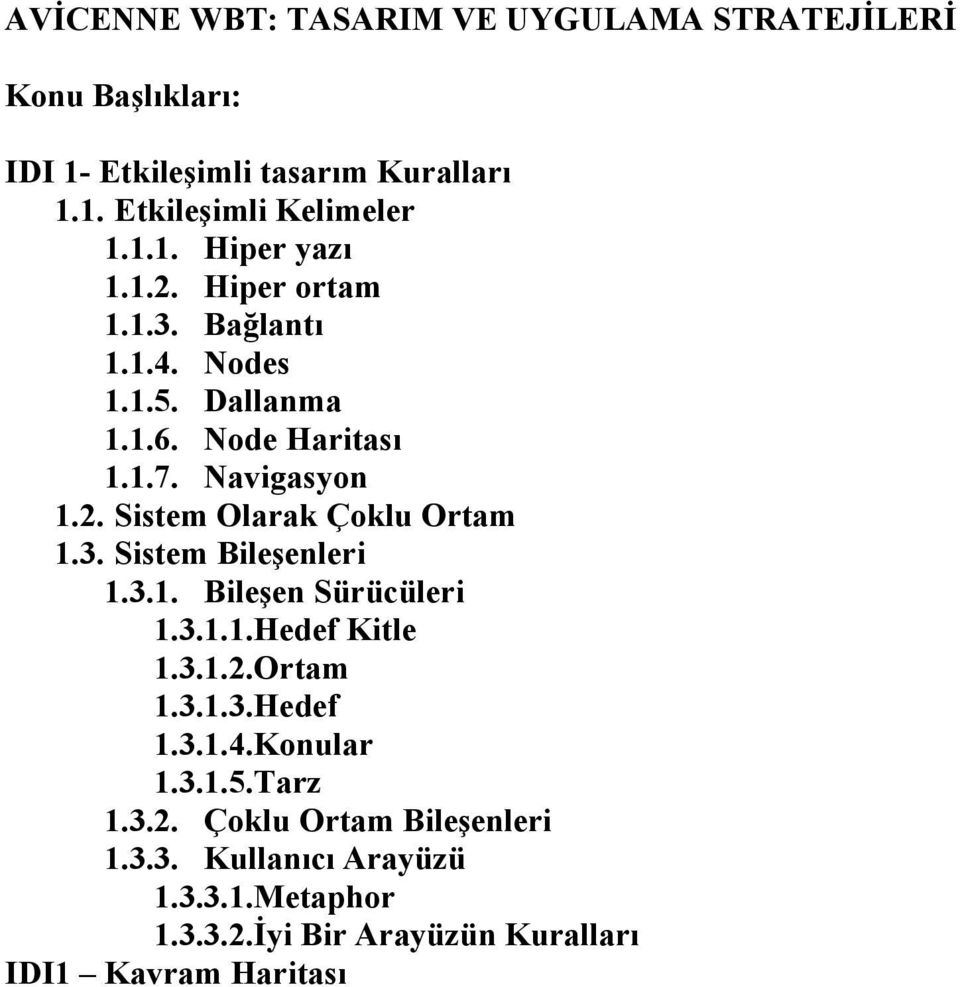 AVİCENNE WBT: TASARIM VE UYGULAMA STRATEJİLERİ

Konu Başlıkları:

IDI 1- Etkileşimli tasarım Kuralları
1.1. Etkileşimli Kelimeler
1.1.1. Hiper yazı
1.1.2. Hiper ortam
1.1.3. Bağlantı
1.1.4. Nodes
1.1.5. Dallanma
1.1.6. Node Haritası
1.1.7. Navigasyon
1.2. Sistem Olarak Çoklu Ortam
1.3. Sistem Bileşenleri
1.3.1. Bileşen Sürücüleri
1.3.1.1.Hedef Kitle
1.3.1.2.Ortam
1.3.1.3.Hedef
1.3.1.4.Konular
1.3.1.5.Tarz
1.3.2. Çoklu Ortam Bileşenleri
1.3.3. Kullanıcı Arayüzü
1.3.3.1.Metaphor
1.3.3.2.İyi Bir Arayüzün Kuralları
IDI1 – Kavram Haritası